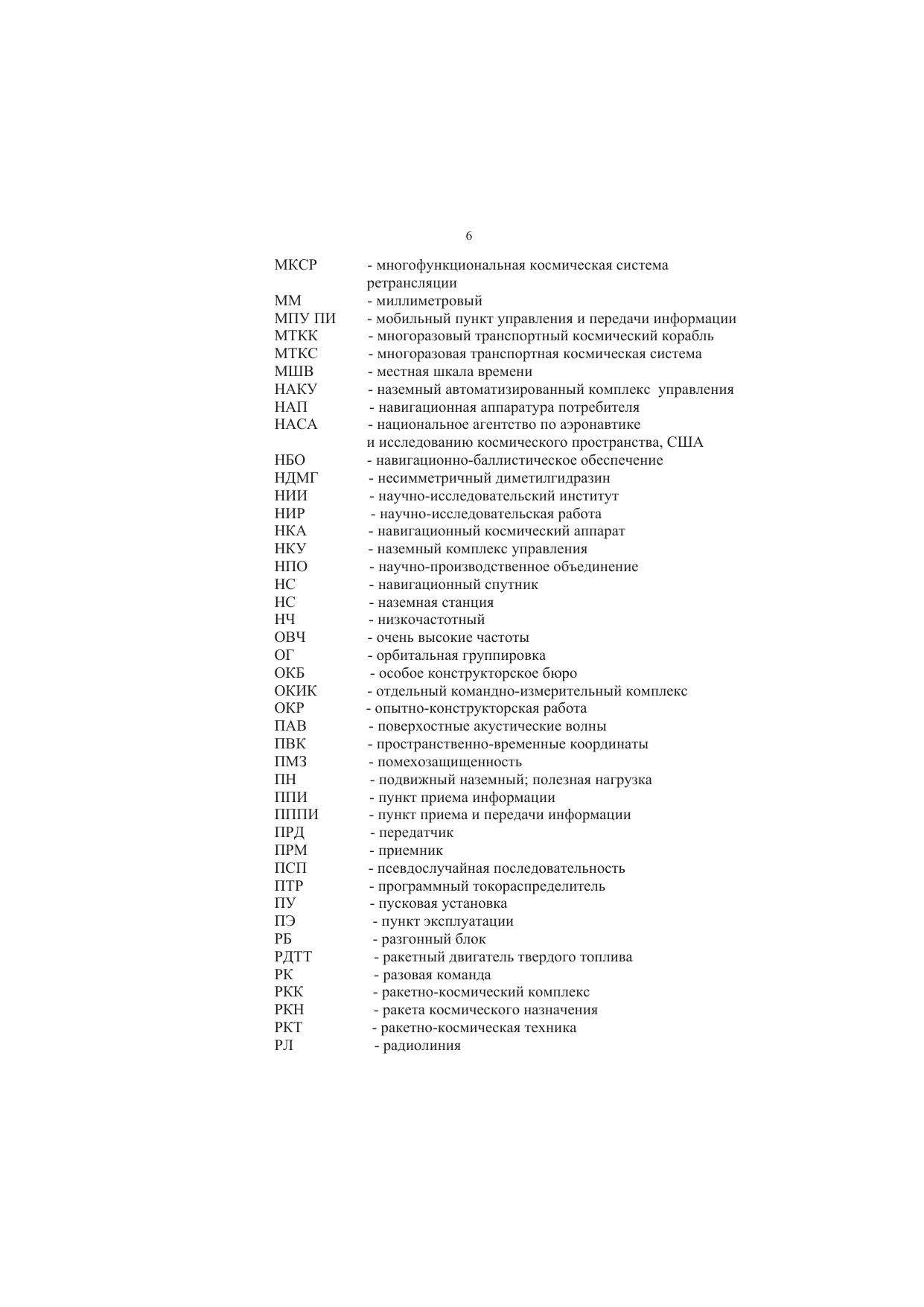 6

МКСР - многофункциональная космическая система ретрансляции
ММ - миллиметровый
МПУ ПИ - мобильный пункт управления и передачи информации
МТКК - многоразовый транспортный космический корабль
МТКС - многоразовая транспортная космическая система
МШВ - местная шкала времени
НАКУ - наземный автоматизированный комплекс управления
НАП - навигационная аппаратура потребителя
НАСА - национальное агентство по аэронавтике и исследованию космического пространства, США
НБО - навигационно-баллистическое обеспечение
НДМГ - несимметричный диметилгидразин
НИИ - научно-исследовательский институт
НИР - научно-исследовательская работа
НКА - навигационный космический аппарат
НКУ - наземный комплекс управления
НПО - научно-производственное объединение
НС - навигационный спутник
НС - наземная станция
НЧ - низкочастотный
ОВЧ - очень высокие частоты
ОГ - орбитальная группировка
ОКБ - особое конструкторское бюро
ОКИК - отдельный командно-измерительный комплекс
ОКР - опытно-конструкторская работа
ПАВ - поверхностные акустические волны
ПВК - пространственно-временные координаты
ПМЗ - помехозащищенность
ПН - подвижный наземный; полезная нагрузка
ППИ - пункт приема информации
ПППИ - пункт приема и передачи информации
ПРД - передатчик
ПРМ - приемник
ПСП - псевдослучайная последовательность
ПТР - программный токораспределитель
ПУ - пусковая установка
ПЭ - пункт эксплуатации
РБ - разгонный блок
РДТТ - ракетный двигатель твердого топлива
РК - разовая команда
РКК - ракетно-космический комплекс
РКН - ракета космического назначения
РКТ - ракетно-космическая техника
РЛ - радиолиния